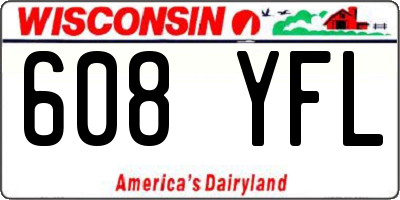 WISCONSIN

608 YFL

America's Dairyland